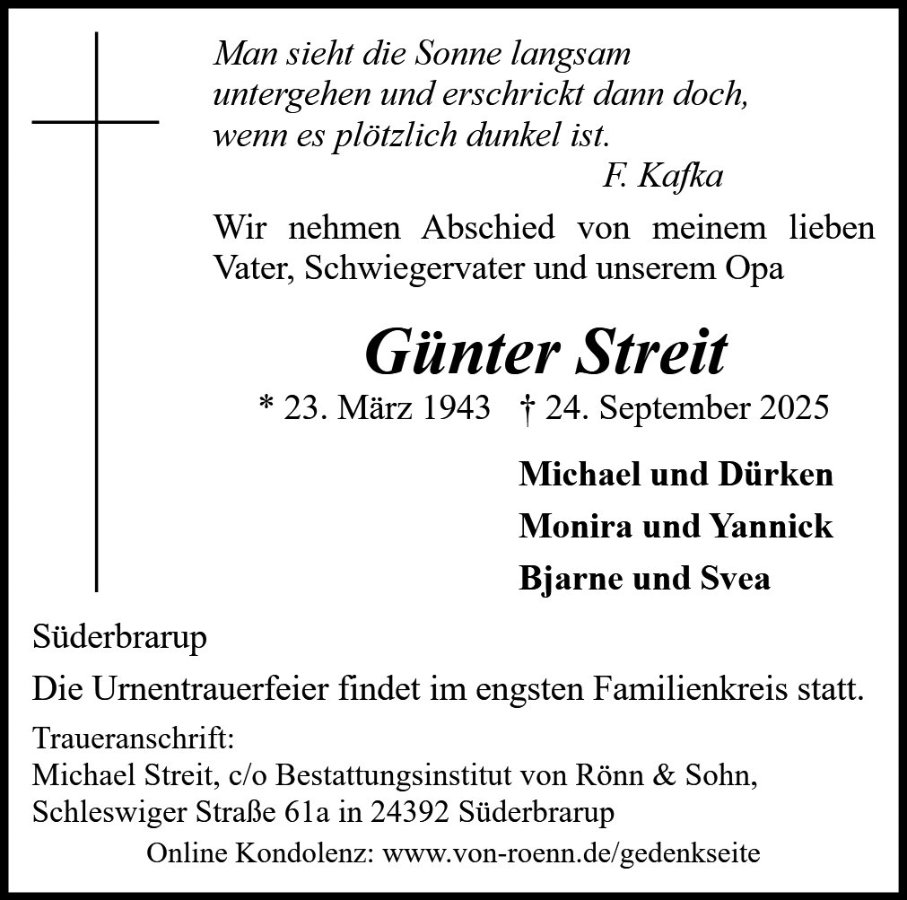 Man sieht die Sonne langsam
untergehen und erschrickt dann doch,
wenn es plötzlich dunkel ist.
F. Kafka

Wir nehmen Abschied von meinem lieben Vater, Schwiegervater und unserem Opa

Günter Streit

* 23. März 1943 † 24. September 2025

Michael und Dürken
Monira und Yannick
Bjarne und Svea

Süderbrarup

Die Urnentrauerfeier findet im engsten Familienkreis statt.

Traueranschrift:
Michael Streit, c/o Bestattungsinstitut von Rönn & Sohn,
Schleswiger Straße 61a in 24392 Süderbrarup

Online Kondolenz: www.von-roenn.de/gedenkseite